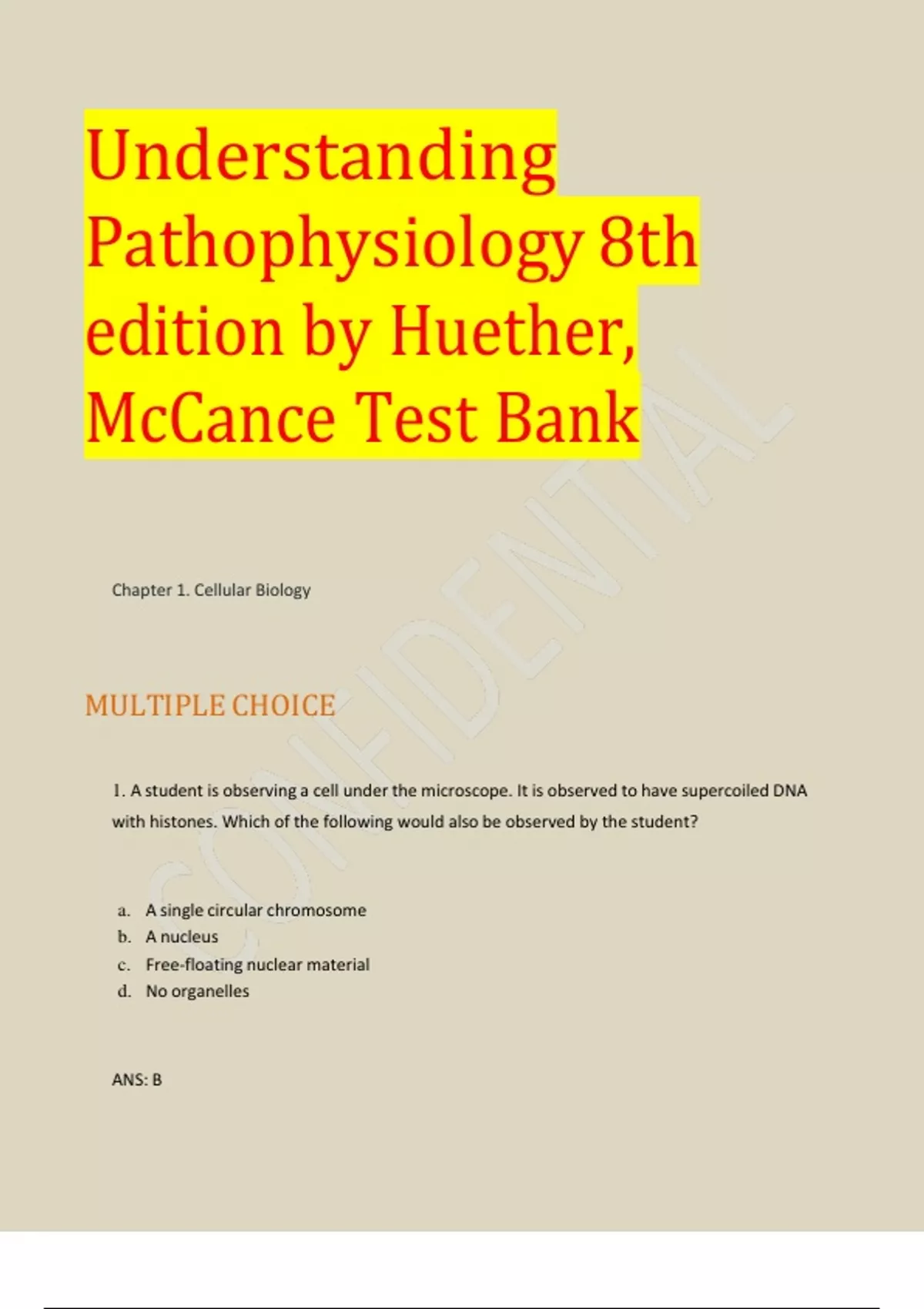 Understanding Pathophysiology 8th edition by Huether, McCance Test Bank

Chapter 1. Cellular Biology

MULTIPLE CHOICE

1. A student is observing a cell under the microscope. It is observed to have supercoiled DNA with histones. Which of the following would also be observed by the student?

a. A single circular chromosome
b. A nucleus
c. Free-floating nuclear material
d. No organelles

ANS: B

CONFIDENTIAL